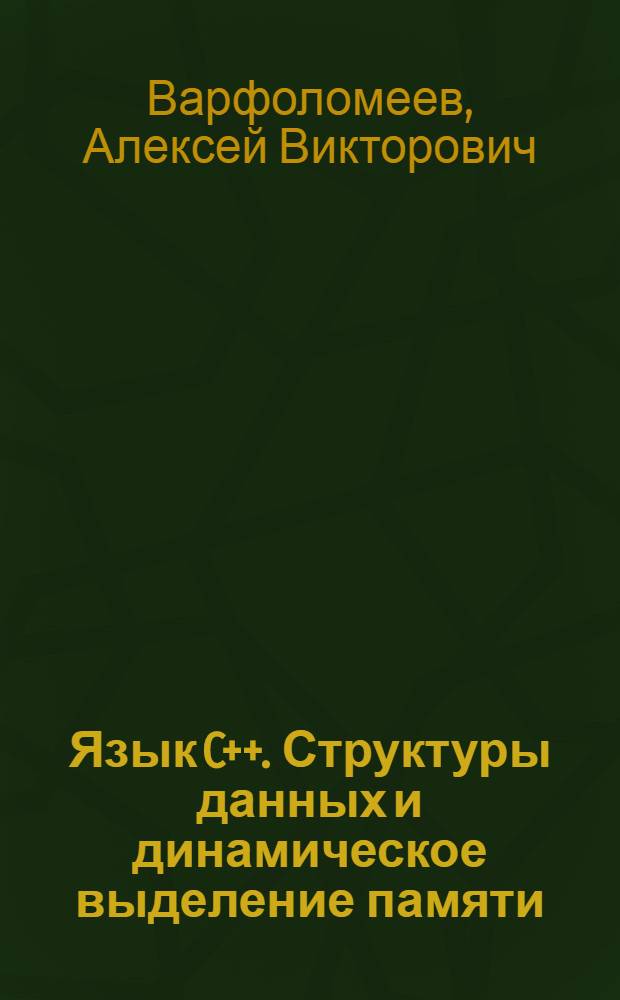 Варфоломеев, Алексей Викторович

Язык C++. Структуры данных и динамическое выделение памяти